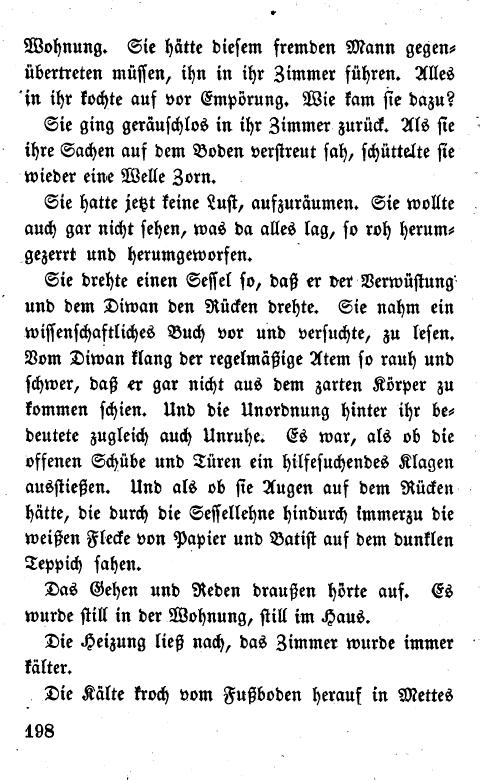 Wohnung. Sie hätte diesem fremden Mann gegenübertreten müssen, ihn in ihr Zimmer führen. Alles in ihr kochte auf vor Empörung. Wie kam sie dazu?

Sie ging geräuschlos in ihr Zimmer zurück. Als sie ihre Sachen auf dem Boden verstreut sah, schüttelte sie wieder eine Welle Zorn.

Sie hatte jetzt keine Lust, aufzuräumen. Sie wollte auch gar nicht sehen, was da alles lag, so roh herumgezerrt und herumgeworfen.

Sie drehte einen Sessel so, daß er der Verwüstung und dem Diwan den Rücken drehte. Sie nahm ein wissenschaftliches Buch vor und versuchte, zu lesen. Vom Diwan klang der regelmäßige Atem so rauh und schwer, daß er gar nicht aus dem zarten Körper zu kommen schien. Und die Unordnung hinter ihr bedeutete zugleich auch Unruhe. Es war, als ob die offenen Schübe und Türen ein hilfesuchendes Klagen ausstießen. Und als ob sie Augen auf dem Rücken hätte, die durch die Sessellehne hindurch immerzu die weißen Flecke von Papier und Batist auf dem dunklen Teppich sahen.

Das Gehen und Reden draußen hörte auf. Es wurde still in der Wohnung, still im Haus.

Die Heizung ließ nach, das Zimmer wurde immer kälter.

Die Kälte kroch vom Fußboden herauf in Mettes

198